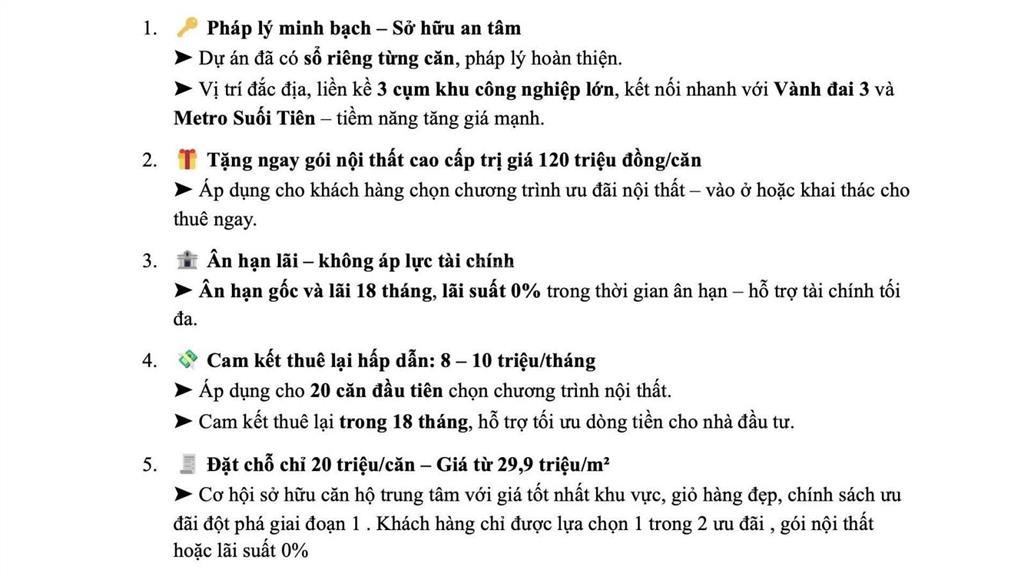 1. 🔑 Pháp lý minh bạch – Sở hữu an tâm
➤ Dự án đã có sổ riêng từng căn, pháp lý hoàn thiện.
➤ Vị trí đắc địa, liền kề 3 cụm khu công nghiệp lớn, kết nối nhanh với Vành đai 3 và Metro Suối Tiên – tiềm năng tăng giá mạnh.

2. 🎁 Tặng ngay gói nội thất cao cấp trị giá 120 triệu đồng/căn
➤ Áp dụng cho khách hàng chọn chương trình ưu đãi nội thất – vào ở hoặc khai thác cho thuê ngay.

3. 🏦 Ân hạn lãi – không áp lực tài chính
➤ Ân hạn gốc và lãi 18 tháng, lãi suất 0% trong thời gian ân hạn – hỗ trợ tài chính tối đa.

4. 💸 Cam kết thuê lại hấp dẫn: 8 – 10 triệu/tháng
➤ Áp dụng cho 20 căn đầu tiên chọn chương trình nội thất.
➤ Cam kết thuê lại trong 18 tháng, hỗ trợ tối ưu dòng tiền cho nhà đầu tư.

5. 🧾 Đặt chỗ chỉ 20 triệu/căn – Giá từ 29,9 triệu/m²
➤ Cơ hội sở hữu căn hộ trung tâm với giá tốt nhất khu vực, giỏ hàng đẹp, chính sách ưu đãi đột phá giai đoạn 1 . Khách hàng chỉ được lựa chọn 1 trong 2 ưu đãi , gói nội thất hoặc lãi suất 0%